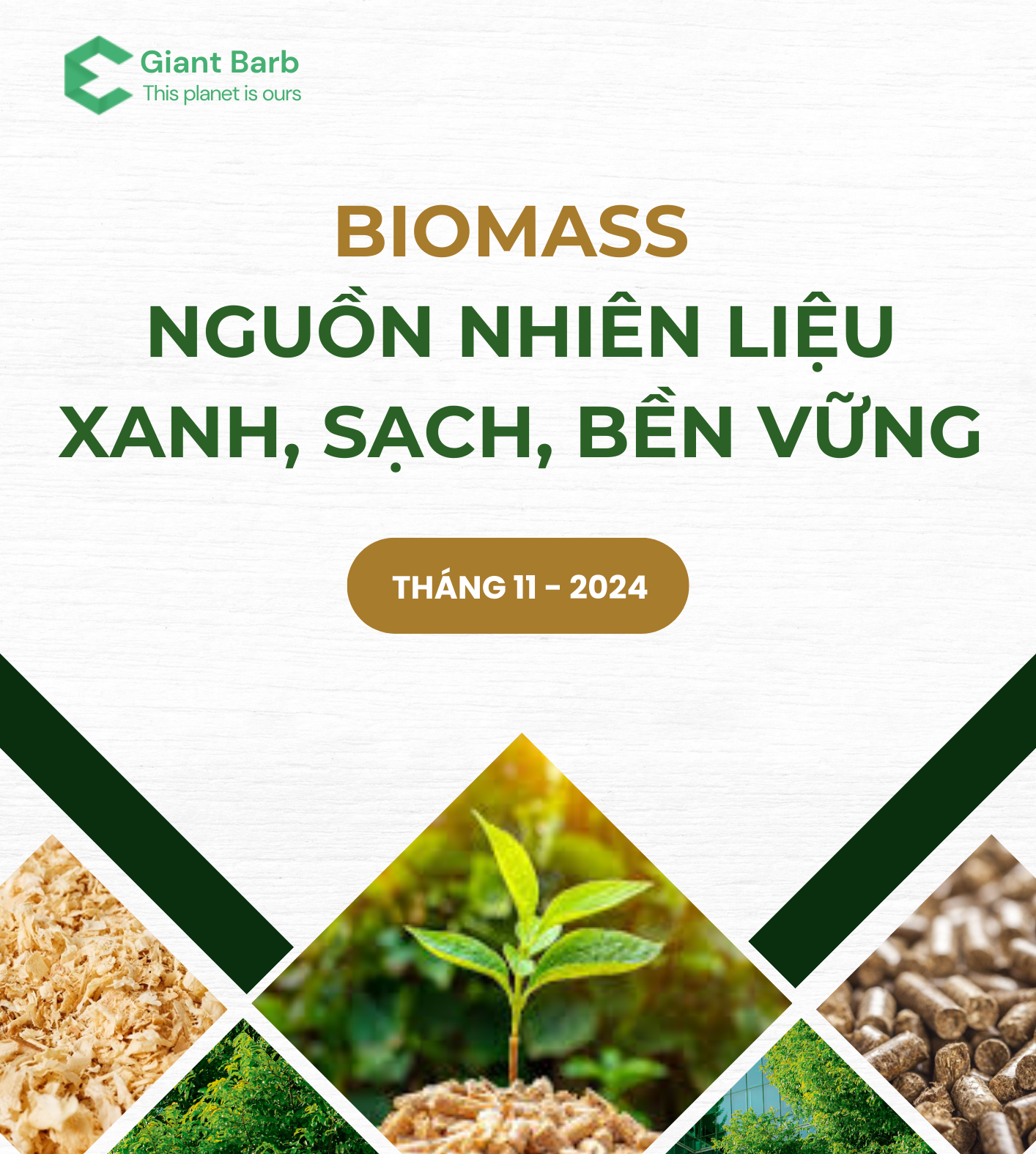 Giant Barb
This planet is ours

BIOMASS
NGUỒN NHIÊN LIỆU
XANH, SẠCH, BỀN VỮNG

THÁNG 11 - 2024